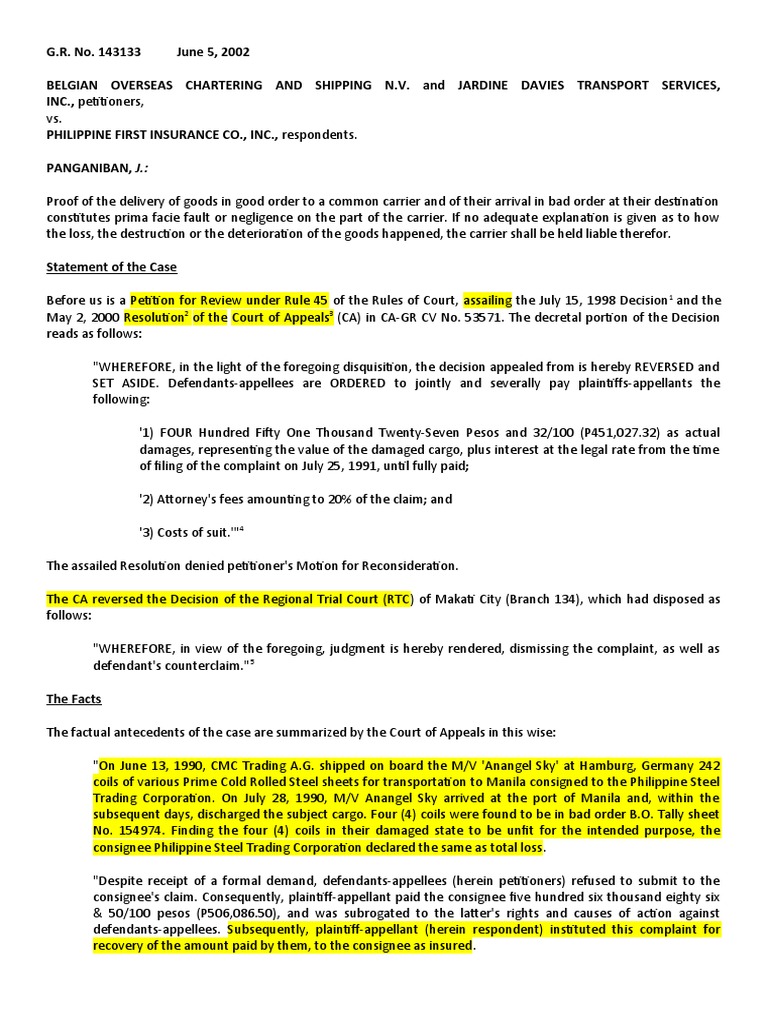 G.R. No. 143133 June 5, 2002

BELGIAN OVERSEAS CHARTERING AND SHIPPING N.V. and JARDINE DAVIES TRANSPORT SERVICES, INC., petitioners,
vs.
PHILIPPINE FIRST INSURANCE CO., INC., respondents.

PANGANIBAN, J.:

Proof of the delivery of goods in good order to a common carrier and of their arrival in bad order at their destination constitutes prima facie fault or negligence on the part of the carrier. If no adequate explanation is given as to how the loss, the destruction or the deterioration of the goods happened, the carrier shall be held liable therefor.

Statement of the Case

Before us is a Petition for Review under Rule 45 of the Rules of Court, assailing the July 15, 1998 Decision$^1$ and the May 2, 2000 Resolution$^2$ of the Court of Appeals$^3$ (CA) in CA-GR CV No. 53571. The decretal portion of the Decision reads as follows:

"WHEREFORE, in the light of the foregoing disquisition, the decision appealed from is hereby REVERSED and SET ASIDE. Defendants-appellees are ORDERED to jointly and severally pay plaintiffs-appellants the following:

'1) FOUR Hundred Fifty One Thousand Twenty-Seven Pesos and 32/100 (P451,027.32) as actual damages, representing the value of the damaged cargo, plus interest at the legal rate from the time of filing of the complaint on July 25, 1991, until fully paid;

'2) Attorney's fees amounting to 20% of the claim; and

'3) Costs of suit.'"$^4$

The assailed Resolution denied petitioner's Motion for Reconsideration.

The CA reversed the Decision of the Regional Trial Court (RTC) of Makati City (Branch 134), which had disposed as follows:

"WHEREFORE, in view of the foregoing, judgment is hereby rendered, dismissing the complaint, as well as defendant's counterclaim."$^5$

The Facts

The factual antecedents of the case are summarized by the Court of Appeals in this wise:

"On June 13, 1990, CMC Trading A.G. shipped on board the M/V 'Anangel Sky' at Hamburg, Germany 242 coils of various Prime Cold Rolled Steel sheets for transportation to Manila consigned to the Philippine Steel Trading Corporation. On July 28, 1990, M/V Anangel Sky arrived at the port of Manila and, within the subsequent days, discharged the subject cargo. Four (4) coils were found to be in bad order B.O. Tally sheet No. 154974. Finding the four (4) coils in their damaged state to be unfit for the intended purpose, the consignee Philippine Steel Trading Corporation declared the same as total loss.

"Despite receipt of a formal demand, defendants-appellees (herein petitioners) refused to submit to the consignee's claim. Consequently, plaintiff-appellant paid the consignee five hundred six thousand eighty six & 50/100 pesos (P506,086.50), and was subrogated to the latter's rights and causes of action against defendants-appellees. Subsequently, plaintiff-appellant (herein respondent) instituted this complaint for recovery of the amount paid by them, to the consignee as insured.